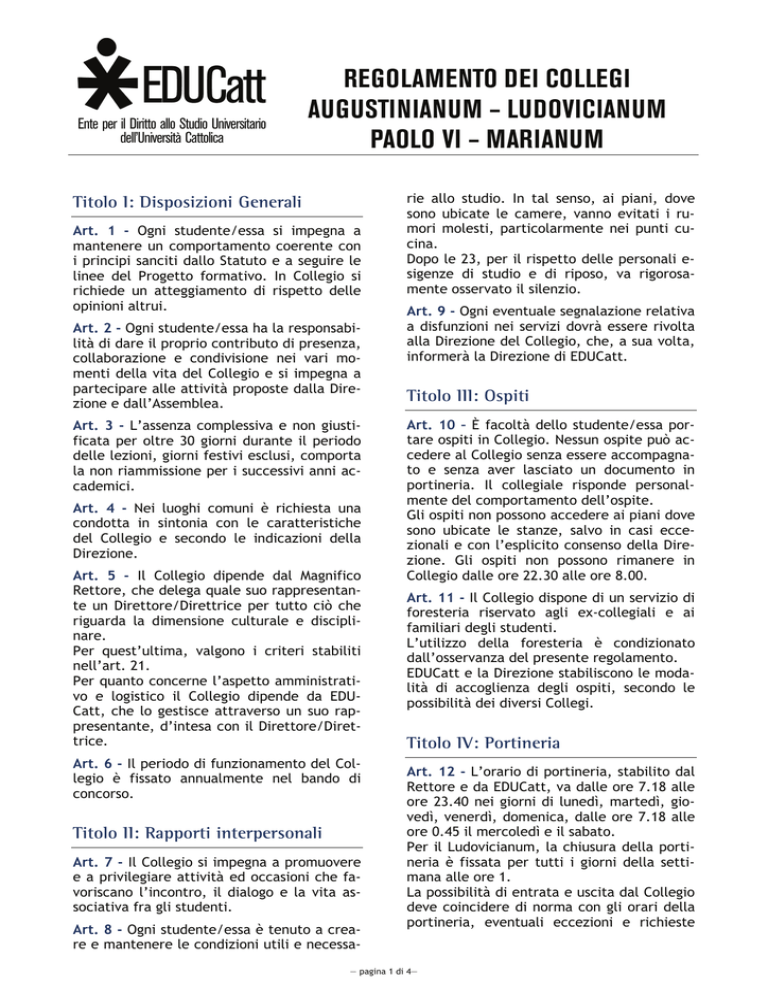 EDUCatt
Ente per il Diritto allo Studio Universitario dell'Università Cattolica

REGOLAMENTO DEI COLLEGI
AUGUSTINIANUM – LUDOVICIANUM
PAOLO VI – MARIANUM

Titolo I: Disposizioni Generali

Art. 1 - Ogni studente/essa si impegna a mantenere un comportamento coerente con i principi sanciti dallo Statuto e a seguire le linee del Progetto formativo. In Collegio si richiede un atteggiamento di rispetto delle opinioni altrui.

Art. 2 - Ogni studente/essa ha la responsabilità di dare il proprio contributo di presenza, collaborazione e condivisione nei vari momenti della vita del Collegio e si impegna a partecipare alle attività proposte dalla Direzione e dall'Assemblea.

Art. 3 - L'assenza complessiva e non giustificata per oltre 30 giorni durante il periodo delle lezioni, giorni festivi esclusi, comporta la non riammissione per i successivi anni accademici.

Art. 4 - Nei luoghi comuni è richiesta una condotta in sintonia con le caratteristiche del Collegio e secondo le indicazioni della Direzione.

Art. 5 - Il Collegio dipende dal Magnifico Rettore, che delega quale suo rappresentante un Direttore/Direttrice per tutto ciò che riguarda la dimensione culturale e disciplinare.
Per quest'ultima, valgono i criteri stabiliti nell'art. 21.
Per quanto concerne l'aspetto amministrativo e logistico il Collegio dipende da EDUCatt, che lo gestisce attraverso un suo rappresentante, d'intesa con il Direttore/Direttrice.

Art. 6 - Il periodo di funzionamento del Collegio è fissato annualmente nel bando di concorso.

Titolo II: Rapporti interpersonali

Art. 7 - Il Collegio si impegna a promuovere e a privilegiare attività ed occasioni che favoriscano l'incontro, il dialogo e la vita associativa fra gli studenti.

Art. 8 - Ogni studente/essa è tenuto a creare e mantenere le condizioni utili e necessarie allo studio. In tal senso, ai piani, dove sono ubicate le camere, vanno evitati i rumori molesti, particolarmente nei punti cucina.
Dopo le 23, per il rispetto delle personali esigenze di studio e di riposo, va rigorosamente osservato il silenzio.

Art. 9 - Ogni eventuale segnalazione relativa a disfunzioni nei servizi dovrà essere rivolta alla Direzione del Collegio, che, a sua volta, informerà la Direzione di EDUCatt.

Titolo III: Ospiti

Art. 10 - È facoltà dello studente/essa portare ospiti in Collegio. Nessun ospite può accedere al Collegio senza essere accompagnato e senza aver lasciato un documento in portineria. Il collegiale risponde personalmente del comportamento dell'ospite.
Gli ospiti non possono accedere ai piani dove sono ubicate le stanze, salvo in casi eccezionali e con l'esplicito consenso della Direzione. Gli ospiti non possono rimanere in Collegio dalle ore 22.30 alle ore 8.00.

Art. 11 - Il Collegio dispone di un servizio di foresteria riservato agli ex-collegiali e ai familiari degli studenti.
L'utilizzo della foresteria è condizionato dall'osservanza del presente regolamento.
EDUCatt e la Direzione stabiliscono le modalità di accoglienza degli ospiti, secondo le possibilità dei diversi Collegi.

Titolo IV: Portineria

Art. 12 - L'orario di portineria, stabilito dal Rettore e da EDUCatt, va dalle ore 7.18 alle ore 23.40 nei giorni di lunedì, martedì, giovedì, venerdì, domenica, dalle ore 7.18 alle ore 0.45 il mercoledì e il sabato.
Per il Ludovicianum, la chiusura della portineria è fissata per tutti i giorni della settimana alle ore 1.
La possibilità di entrata e uscita dal Collegio deve coincidere di norma con gli orari della portineria, eventuali eccezioni e richieste

— pagina 1 di 4—